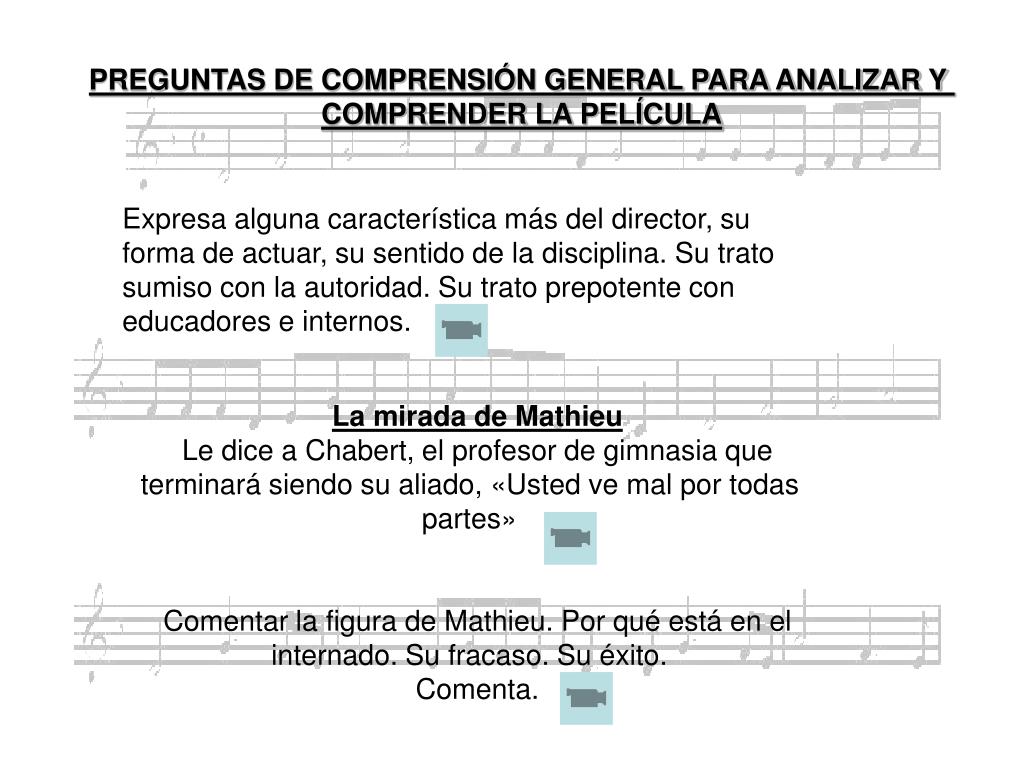 PREGUNTAS DE COMPRENSIÓN GENERAL PARA ANALIZAR Y COMPRENDER LA PELÍCULA

Expresa alguna característica más del director, su forma de actuar, su sentido de la disciplina. Su trato sumiso con la autoridad. Su trato prepotente con educadores e internos.

La mirada de Mathieu
Le dice a Chabert, el profesor de gimnasia que terminará siendo su aliado, «Usted ve mal por todas partes»

Comentar la figura de Mathieu. Por qué está en el internado. Su fracaso. Su éxito.
Comenta.